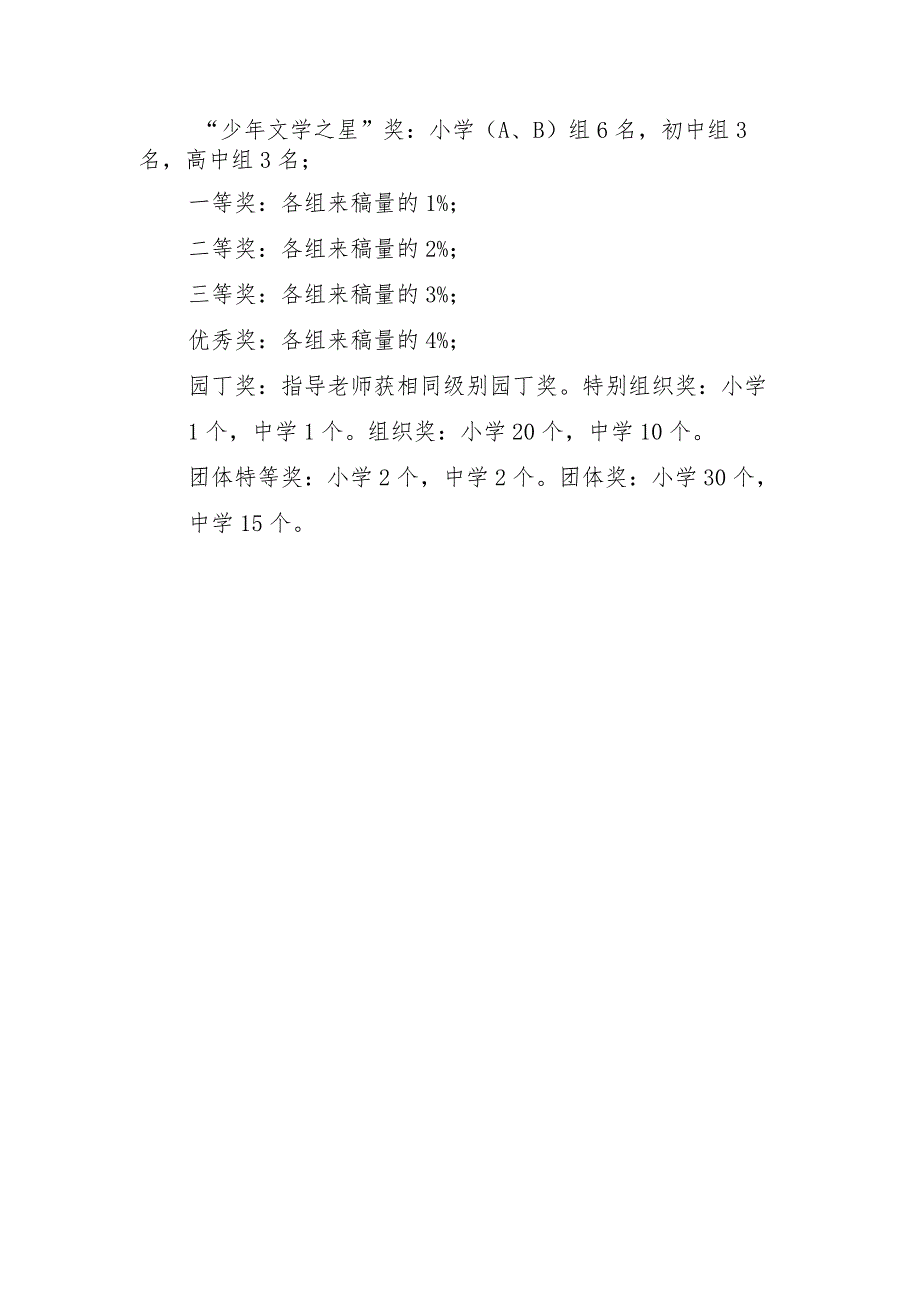 “少年文学之星”奖：小学（A、B）组6名，初中组3名，高中组3名；

一等奖：各组来稿量的1%；

二等奖：各组来稿量的2%；

三等奖：各组来稿量的3%；

优秀奖：各组来稿量的4%；

园丁奖：指导老师获相同级别园丁奖。特别组织奖：小学1个，中学1个。组织奖：小学20个，中学10个。

团体特等奖：小学2个，中学2个。团体奖：小学30个，中学15个。